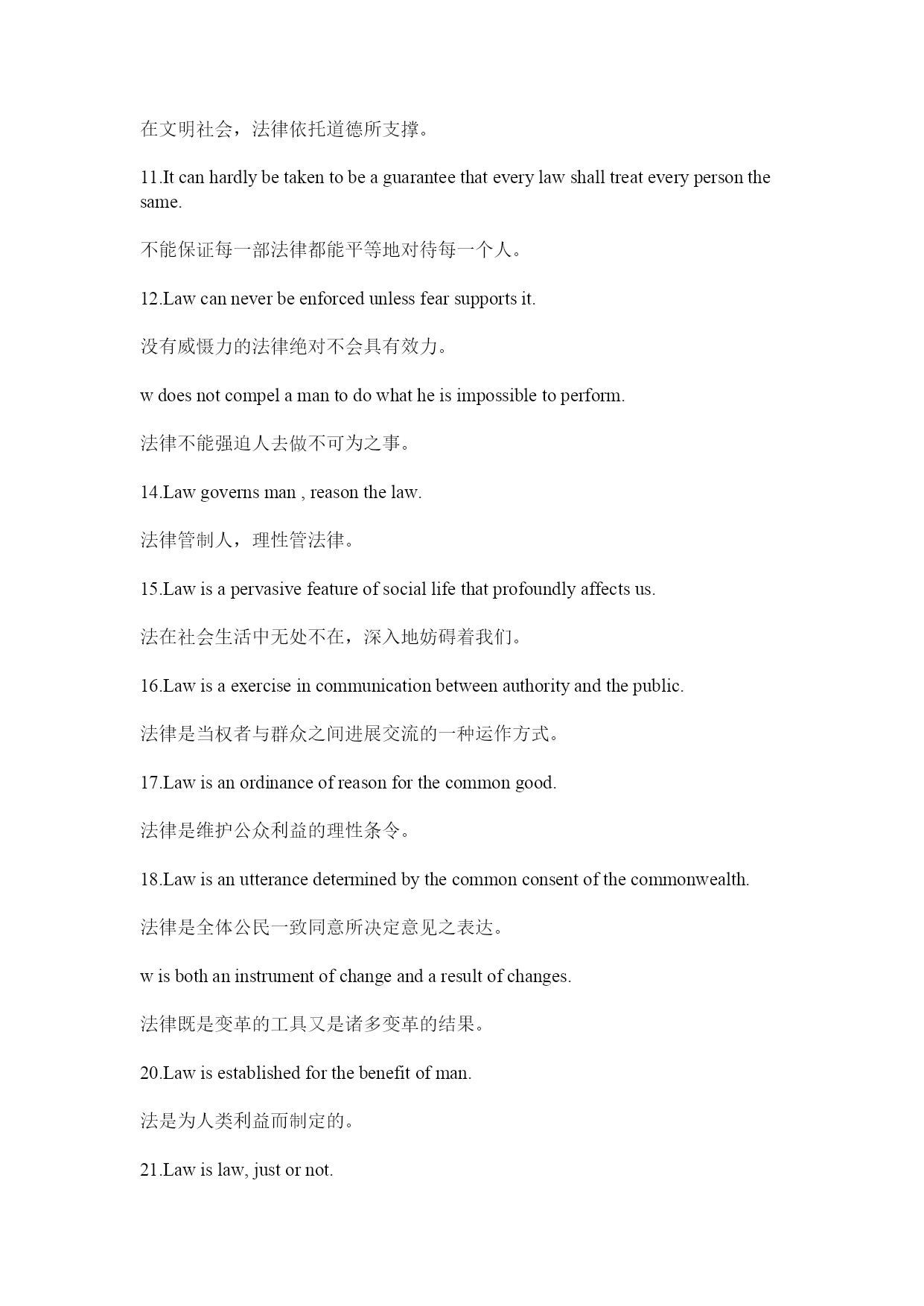 在文明社会，法律依托道德所支撑。

11.It can hardly be taken to be a guarantee that every law shall treat every person the same.

不能保证每一部法律都能平等地对待每一个人。

12.Law can never be enforced unless fear supports it.

没有威慑力的法律绝对不会具有效力。

w does not compel a man to do what he is impossible to perform.

法律不能强迫人去做不可为之事。

14.Law governs man , reason the law.

法律管制人，理性管法律。

15.Law is a pervasive feature of social life that profoundly affects us.

法在社会生活中无处不在，深入地妨碍着我们。

16.Law is a exercise in communication between authority and the public.

法律是当权者与群众之间进展交流的一种运作方式。

17.Law is an ordinance of reason for the common good.

法律是维护公众利益的理性条令。

18.Law is an utterance determined by the common consent of the commonwealth.

法律是全体公民一致同意所决定意见之表达。

w is both an instrument of change and a result of changes.

法律既是变革的工具又是诸多变革的结果。

20.Law is established for the benefit of man.

法是为人类利益而制定的。

21.Law is law, just or not.